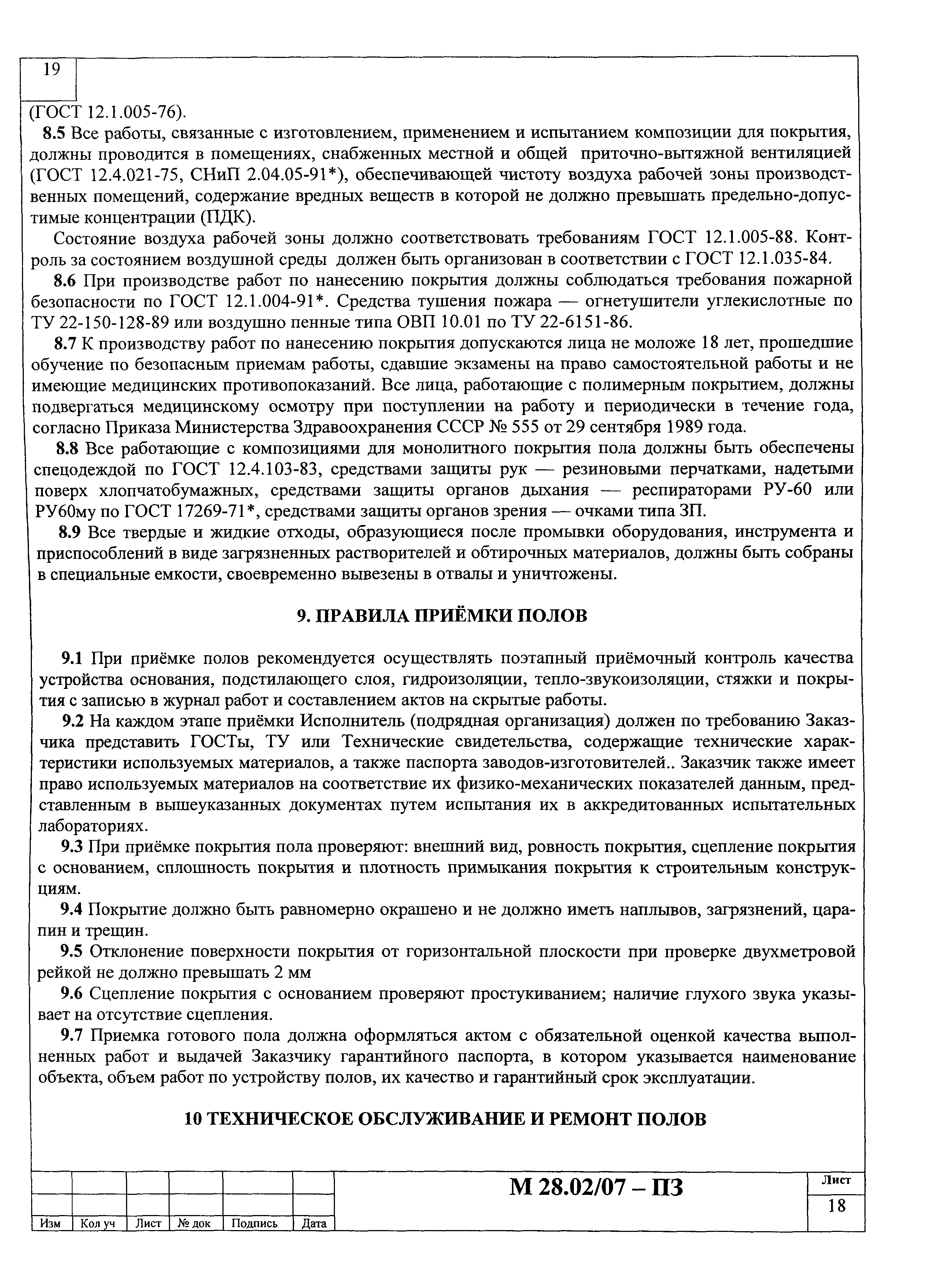 19

(ГОСТ 12.1.005-76).

**8.5** Все работы, связанные с изготовлением, применением и испытанием композиции для покрытия, должны проводится в помещениях, снабженных местной и общей приточно-вытяжной вентиляцией (ГОСТ 12.4.021-75, СНиП 2.04.05-91*), обеспечивающей чистоту воздуха рабочей зоны производственных помещений, содержание вредных веществ в которой не должно превышать предельно-допустимые концентрации (ПДК).

Состояние воздуха рабочей зоны должно соответствовать требованиям ГОСТ 12.1.005-88. Контроль за состоянием воздушной среды должен быть организован в соответствии с ГОСТ 12.1.035-84.

**8.6** При производстве работ по нанесению покрытия должны соблюдаться требования пожарной безопасности по ГОСТ 12.1.004-91*. Средства тушения пожара — огнетушители углекислотные по ТУ 22-150-128-89 или воздушно пенные типа ОВП 10.01 по ТУ 22-6151-86.

**8.7** К производству работ по нанесению покрытия допускаются лица не моложе 18 лет, прошедшие обучение по безопасным приемам работы, сдавшие экзамены на право самостоятельной работы и не имеющие медицинских противопоказаний. Все лица, работающие с полимерным покрытием, должны подвергаться медицинскому осмотру при поступлении на работу и периодически в течение года, согласно Приказа Министерства Здравоохранения СССР № 555 от 29 сентября 1989 года.

**8.8** Все работающие с композициями для монолитного покрытия пола должны быть обеспечены спецодеждой по ГОСТ 12.4.103-83, средствами защиты рук — резиновыми перчатками, надетыми поверх хлопчатобумажных, средствами защиты органов дыхания — респираторами РУ-60 или РУ60му по ГОСТ 17269-71*, средствами защиты органов зрения — очками типа ЗП.

**8.9** Все твердые и жидкие отходы, образующиеся после промывки оборудования, инструмента и приспособлений в виде загрязненных растворителей и обтирочных материалов, должны быть собраны в специальные емкости, своевременно вывезены в отвалы и уничтожены.

**9. ПРАВИЛА ПРИЁМКИ ПОЛОВ**

**9.1** При приёмке полов рекомендуется осуществлять поэтапный приёмочный контроль качества устройства основания, подстилающего слоя, гидроизоляции, тепло-звукоизоляции, стяжки и покрытия с записью в журнал работ и составлением актов на скрытые работы.

**9.2** На каждом этапе приёмки Исполнитель (подрядная организация) должен по требованию Заказчика представить ГОСТы, ТУ или Технические свидетельства, содержащие технические характеристики используемых материалов, а также паспорта заводов-изготовителей.. Заказчик также имеет право используемых материалов на соответствие их физико-механических показателей данным, представленным в вышеуказанных документах путем испытания их в аккредитованных испытательных лабораториях.

**9.3** При приёмке покрытия пола проверяют: внешний вид, ровность покрытия, сцепление покрытия с основанием, сплошность покрытия и плотность примыкания покрытия к строительным конструкциям.

**9.4** Покрытие должно быть равномерно окрашено и не должно иметь наплывов, загрязнений, царапин и трещин.

**9.5** Отклонение поверхности покрытия от горизонтальной плоскости при проверке двухметровой рейкой не должно превышать 2 мм

**9.6** Сцепление покрытия с основанием проверяют простукиванием; наличие глухого звука указывает на отсутствие сцепления.

**9.7** Приемка готового пола должна оформляться актом с обязательной оценкой качества выполненных работ и выдачей Заказчику гарантийного паспорта, в котором указывается наименование объекта, объем работ по устройству полов, их качество и гарантийный срок эксплуатации.

**10 ТЕХНИЧЕСКОЕ ОБСЛУЖИВАНИЕ И РЕМОНТ ПОЛОВ**

| Изм | Кол уч | Лист | № док | Подпись | Дата |
|---|---|---|---|---|---|

М 28.02/07 – ПЗ

Лист
18